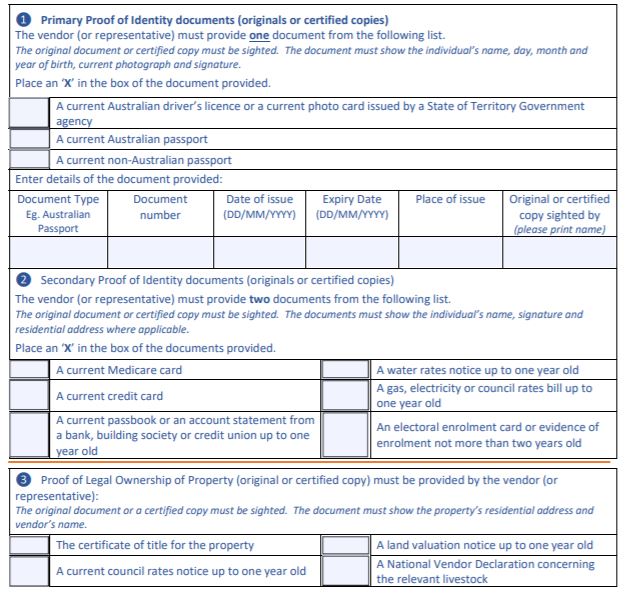 1 Primary Proof of Identity documents (originals or certified copies)
The vendor (or representative) must provide one document from the following list.
The original document or certified copy must be sighted. The document must show the individual's name, day, month and year of birth, current photograph and signature.
Place an 'X' in the box of the document provided.

| | |
|---|---|
| | A current Australian driver's licence or a current photo card issued by a State of Territory Government agency |
| | A current Australian passport |
| | A current non-Australian passport |

Enter details of the document provided:

| Document Type Eg. Australian Passport | Document number | Date of issue (DD/MM/YYYY) | Expiry Date (DD/MM/YYYY) | Place of issue | Original or certified copy sighted by (please print name) |
|---|---|---|---|---|---|
| | | | | | |

2 Secondary Proof of Identity documents (originals or certified copies)
The vendor (or representative) must provide two documents from the following list.
The original document or certified copy must be sighted. The documents must show the individual's name, signature and residential address where applicable.
Place an 'X' in the box of the documents provided.

| | | | |
|---|---|---|---|
| | A current Medicare card | | A water rates notice up to one year old |
| | A current credit card | | A gas, electricity or council rates bill up to one year old |
| | A current passbook or an account statement from a bank, building society or credit union up to one year old | | An electoral enrolment card or evidence of enrolment not more than two years old |

3 Proof of Legal Ownership of Property (original or certified copy) must be provided by the vendor (or representative):
The original document or a certified copy must be sighted. The document must show the property's residential address and vendor's name.

| | | | |
|---|---|---|---|
| | The certificate of title for the property | | A land valuation notice up to one year old |
| | A current council rates notice up to one year old | | A National Vendor Declaration concerning the relevant livestock |